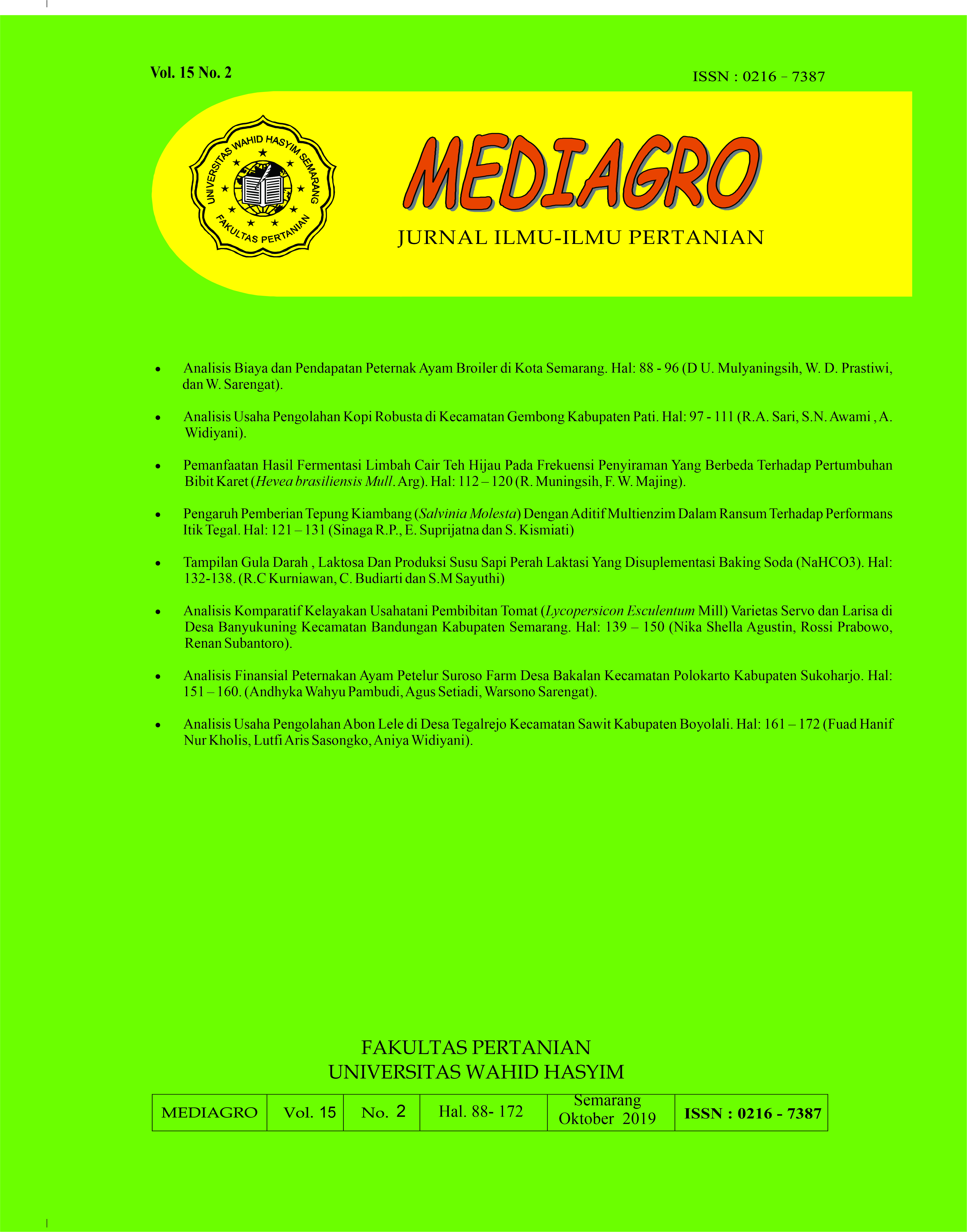 Vol. 15 No. 2

ISSN : 0216 - 7387

UNIVERSITAS WAHID HASYIM SEMARANG
FAKULTAS PERTANIAN

MEDIAGRO

JURNAL ILMU-ILMU PERTANIAN

• Analisis Biaya dan Pendapatan Peternak Ayam Broiler di Kota Semarang. Hal: 88 - 96 (D U. Mulyaningsih, W. D. Prastiwi, dan W. Sarengat).

• Analisis Usaha Pengolahan Kopi Robusta di Kecamatan Gembong Kabupaten Pati. Hal: 97 - 111 (R.A. Sari, S.N. Awami , A. Widiyani).

• Pemanfaatan Hasil Fermentasi Limbah Cair Teh Hijau Pada Frekuensi Penyiraman Yang Berbeda Terhadap Pertumbuhan Bibit Karet (Hevea brasiliensis Mull. Arg). Hal: 112 – 120 (R. Muningsih, F. W. Majing).

• Pengaruh Pemberian Tepung Kiambang (Salvinia Molesta) Dengan Aditif Multienzim Dalam Ransum Terhadap Performans Itik Tegal. Hal: 121 – 131 (Sinaga R.P., E. Suprijatna dan S. Kismiati)

• Tampilan Gula Darah , Laktosa Dan Produksi Susu Sapi Perah Laktasi Yang Disuplementasi Baking Soda (NaHCO3). Hal: 132-138. (R.C Kurniawan, C. Budiarti dan S.M Sayuthi)

• Analisis Komparatif Kelayakan Usahatani Pembibitan Tomat (Lycopersicon Esculentum Mill) Varietas Servo dan Larisa di Desa Banyukuning Kecamatan Bandungan Kabupaten Semarang. Hal: 139 – 150 (Nika Shella Agustin, Rossi Prabowo, Renan Subantoro).

• Analisis Finansial Peternakan Ayam Petelur Suroso Farm Desa Bakalan Kecamatan Polokarto Kabupaten Sukoharjo. Hal: 151 – 160. (Andhyka Wahyu Pambudi, Agus Setiadi, Warsono Sarengat).

• Analisis Usaha Pengolahan Abon Lele di Desa Tegalrejo Kecamatan Sawit Kabupaten Boyolali. Hal: 161 – 172 (Fuad Hanif Nur Kholis, Lutfi Aris Sasongko, Aniya Widiyani).

FAKULTAS PERTANIAN
UNIVERSITAS WAHID HASYIM

| MEDIAGRO | Vol. 15 | No. 2 | Hal. 88- 172 | Semarang Oktober 2019 | ISSN : 0216 - 7387 |
|---|---|---|---|---|---|